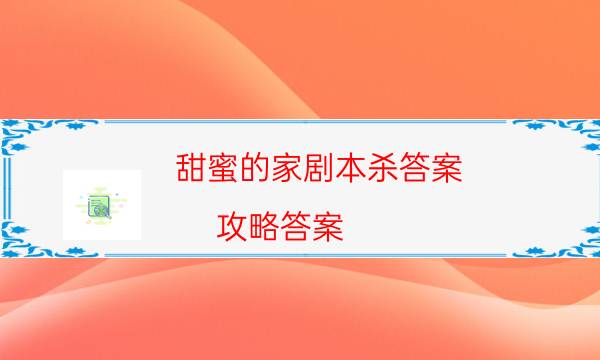 甜蜜的家剧本杀答案

攻略答案